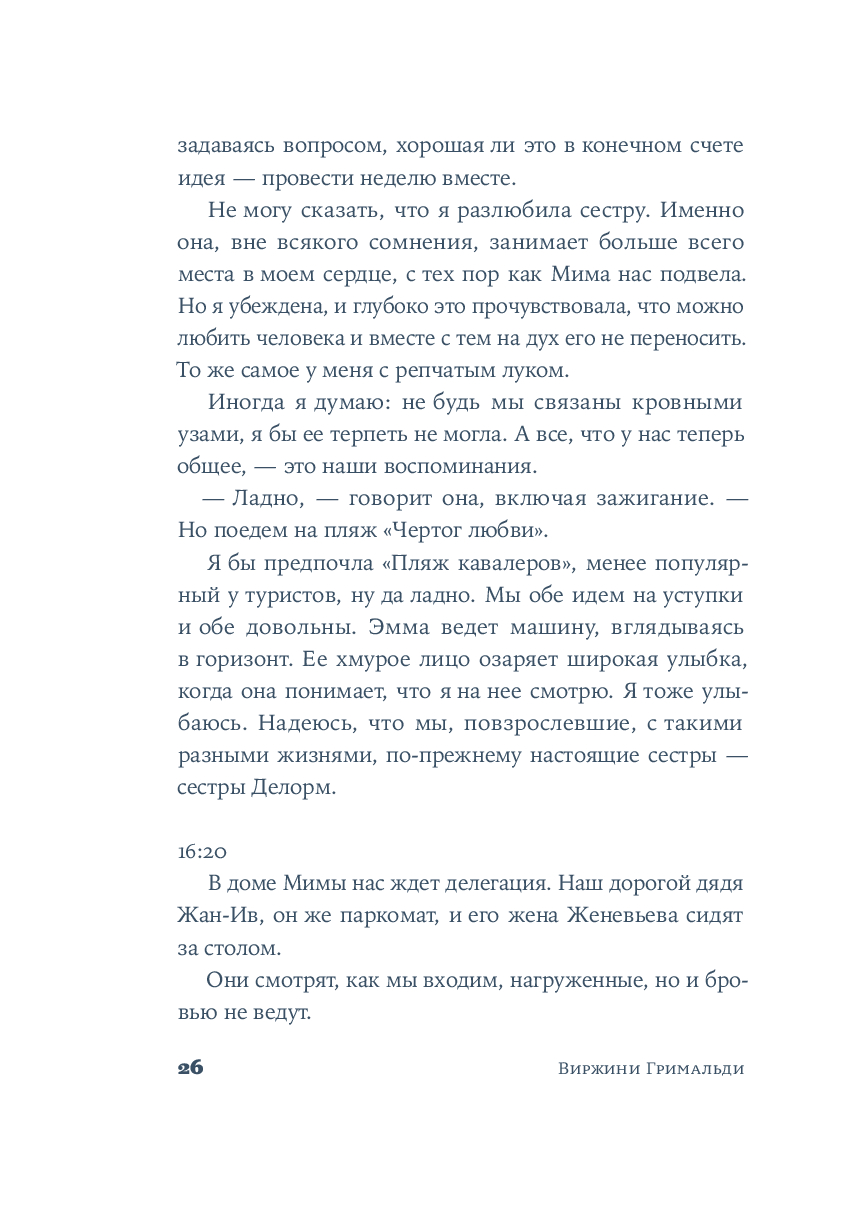 задаваясь вопросом, хорошая ли это в конечном счете идея — провести неделю вместе.

Не могу сказать, что я разлюбила сестру. Именно она, вне всякого сомнения, занимает больше всего места в моем сердце, с тех пор как Мима нас подвела. Но я убеждена, и глубоко это прочувствовала, что можно любить человека и вместе с тем на дух его не переносить. То же самое у меня с репчатым луком.

Иногда я думаю: не будь мы связаны кровными узами, я бы ее терпеть не могла. А все, что у нас теперь общее, — это наши воспоминания.

— Ладно, — говорит она, включая зажигание. — Но поедем на пляж «Чертог любви».

Я бы предпочла «Пляж кавалеров», менее популярный у туристов, ну да ладно. Мы обе идем на уступки и обе довольны. Эмма ведет машину, вглядываясь в горизонт. Ее хмурое лицо озаряет широкая улыбка, когда она понимает, что я на нее смотрю. Я тоже улыбаюсь. Надеюсь, что мы, повзрослевшие, с такими разными жизнями, по-прежнему настоящие сестры — сестры Делорм.

16:20

В доме Мимы нас ждет делегация. Наш дорогой дядя Жан-Ив, он же паркомат, и его жена Женевьева сидят за столом.

Они смотрят, как мы входим, нагруженные, но и бровью не ведут.

26 Виржини Гримальди